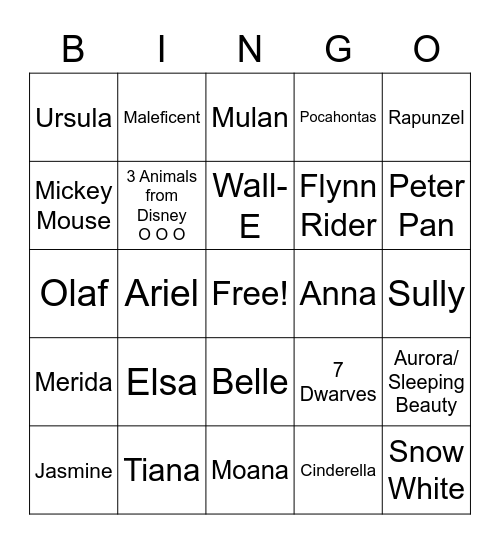 | B | I | N | G | O |
|---|---|---|---|---|
| Ursula | Maleficent | Mulan | Pocahontas | Rapunzel |
| Mickey Mouse | 3 Animals from Disney O O O | Wall-E | Flynn Rider | Peter Pan |
| Olaf | Ariel | Free! | Anna | Sully |
| Merida | Elsa | Belle | 7 Dwarves | Aurora/ Sleeping Beauty |
| Jasmine | Tiana | Moana | Cinderella | Snow White |